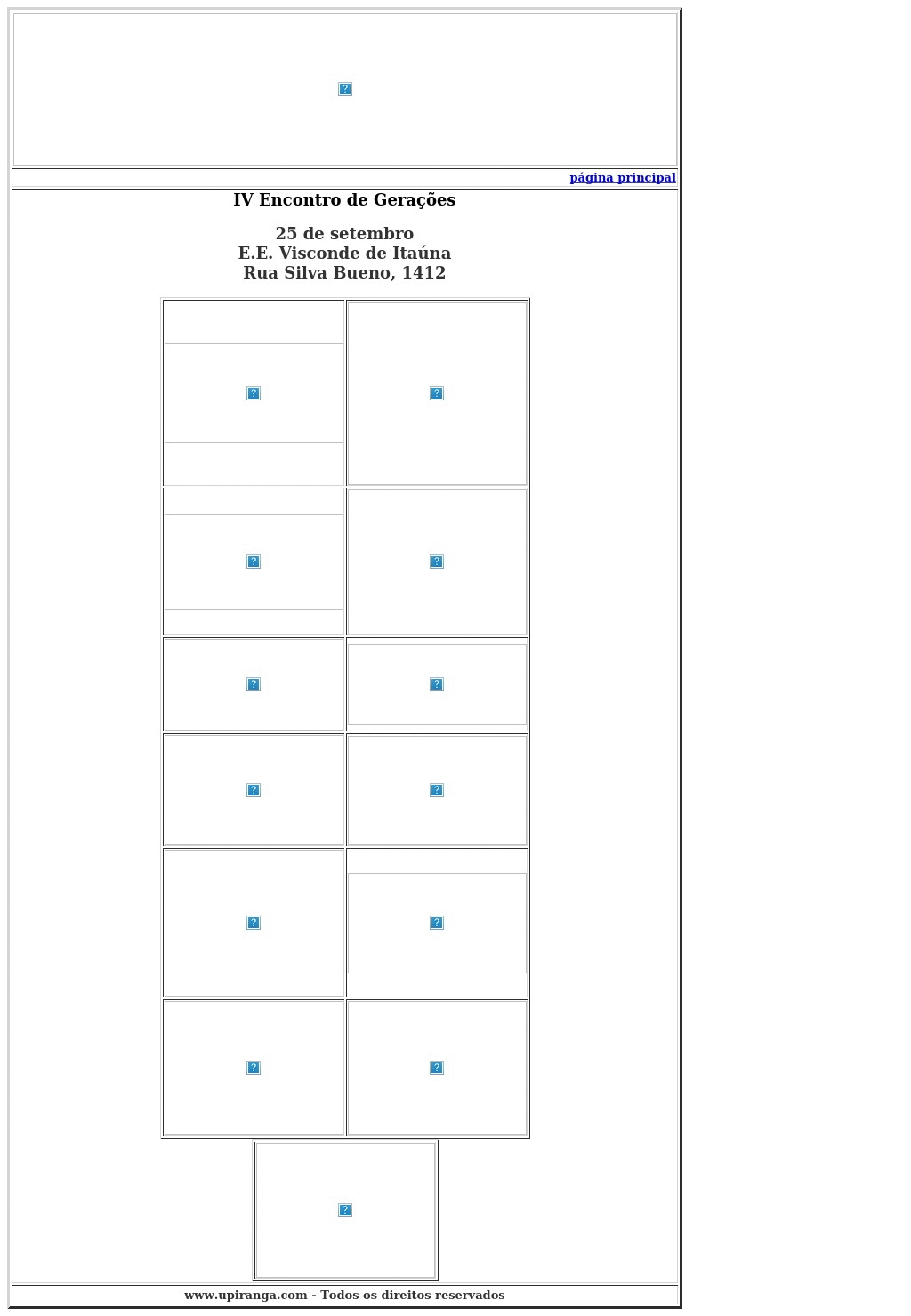 página principal

IV Encontro de Gerações

25 de setembro
E.E. Visconde de Itaúna
Rua Silva Bueno, 1412

www.upiranga.com - Todos os direitos reservados